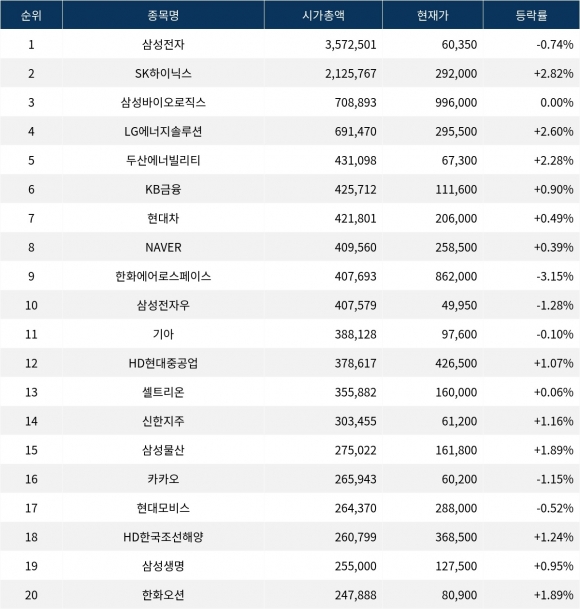 | 순위 | 종목명 | 시가총액 | 현재가 | 등락률 |
|---|---|---|---|---|
| 1 | 삼성전자 | 3,572,501 | 60,350 | -0.74% |
| 2 | SK하이닉스 | 2,125,767 | 292,000 | +2.82% |
| 3 | 삼성바이오로직스 | 708,893 | 996,000 | 0.00% |
| 4 | LG에너지솔루션 | 691,470 | 295,500 | +2.60% |
| 5 | 두산에너빌리티 | 431,098 | 67,300 | +2.28% |
| 6 | KB금융 | 425,712 | 111,600 | +0.90% |
| 7 | 현대차 | 421,801 | 206,000 | +0.49% |
| 8 | NAVER | 409,560 | 258,500 | +0.39% |
| 9 | 한화에어로스페이스 | 407,693 | 862,000 | -3.15% |
| 10 | 삼성전자우 | 407,579 | 49,950 | -1.28% |
| 11 | 기아 | 388,128 | 97,600 | -0.10% |
| 12 | HD현대중공업 | 378,617 | 426,500 | +1.07% |
| 13 | 셀트리온 | 355,882 | 160,000 | +0.06% |
| 14 | 신한지주 | 303,455 | 61,200 | +1.16% |
| 15 | 삼성물산 | 275,022 | 161,800 | +1.89% |
| 16 | 카카오 | 265,943 | 60,200 | -1.15% |
| 17 | 현대모비스 | 264,370 | 288,000 | -0.52% |
| 18 | HD한국조선해양 | 260,799 | 368,500 | +1.24% |
| 19 | 삼성생명 | 255,000 | 127,500 | +0.95% |
| 20 | 한화오션 | 247,888 | 80,900 | +1.89% |